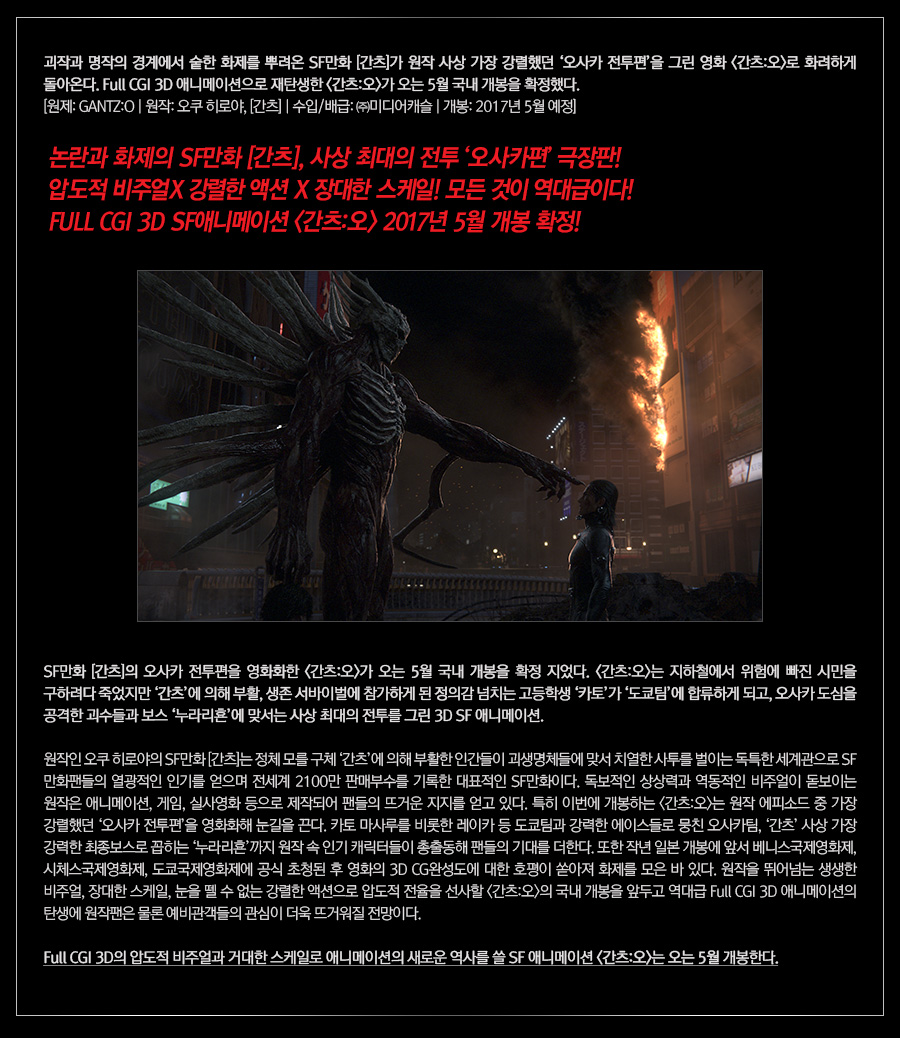 괴작과 명작의 경계에서 숱한 화제를 뿌려온 SF만화 [간츠]가 원작 사상 가장 강렬했던 '오사카 전투편'을 그린 영화 <간츠:오>로 화려하게 돌아온다. Full CGI 3D 애니메이션으로 재탄생한 <간츠:오>가 오는 5월 국내 개봉을 확정했다.
[원제: GANTZ:O | 원작: 오쿠 히로야, [간츠] | 수입/배급: ㈜미디어캐슬 | 개봉: 2017년 5월 예정]

논란과 화제의 SF만화 [간츠], 사상 최대의 전투 '오사카편' 극장판!
압도적 비주얼X 강렬한 액션 X 장대한 스케일! 모든 것이 역대급이다!
FULL CGI 3D SF애니메이션 <간츠:오> 2017년 5월 개봉 확정!

SF만화 [간츠]의 오사카 전투편을 영화화한 <간츠:오>가 오는 5월 국내 개봉을 확정 지었다. <간츠:오>는 지하철에서 위험에 빠진 시민을 구하려다 죽었지만 '간츠'에 의해 부활, 생존 서바이벌에 참가하게 된 정의감 넘치는 고등학생 '카토'가 '도쿄팀'에 합류하게 되고, 오사카 도심을 공격한 괴수들과 보스 '누라리횬'에 맞서는 사상 최대의 전투를 그린 3D SF 애니메이션.

원작인 오쿠 히로야의 SF만화 [간츠]는 정체 모를 구체 '간츠'에 의해 부활한 인간들이 괴생명체들에 맞서 치열한 사투를 벌이는 독특한 세계관으로 SF 만화팬들의 열광적인 인기를 얻으며 전세계 2100만 판매부수를 기록한 대표적인 SF만화이다. 독보적인 상상력과 역동적인 비주얼이 돋보이는 원작은 애니메이션, 게임, 실사영화 등으로 제작되어 팬들의 뜨거운 지지를 얻고 있다. 특히 이번에 개봉하는 <간츠:오>는 원작 에피소드 중 가장 강렬했던 '오사카 전투편'을 영화화해 눈길을 끈다. 카토 마사루를 비롯한 레이카 등 도쿄팀과 강력한 에이스들로 뭉친 오사카팀, '간츠' 사상 가장 강력한 최종보스로 꼽히는 '누라리횬'까지 원작 속 인기 캐릭터들이 총출동해 팬들의 기대를 더한다. 또한 작년 일본 개봉에 앞서 베니스국제영화제, 시체스국제영화제, 도쿄국제영화제에 공식 초청된 후 영화의 3D CG완성도에 대한 호평이 쏟아져 화제를 모은 바 있다. 원작을 뛰어넘는 생생한 비주얼, 장대한 스케일, 눈을 뗄 수 없는 강렬한 액션으로 압도적 전율을 선사할 <간츠:오>의 국내 개봉을 앞두고 역대급 Full CGI 3D 애니메이션의 탄생에 원작팬은 물론 예비관객들의 관심이 더욱 뜨거워질 전망이다.

Full CGI 3D의 압도적 비주얼과 거대한 스케일로 애니메이션의 새로운 역사를 쓸 SF 애니메이션 <간츠:오>는 오는 5월 개봉한다.